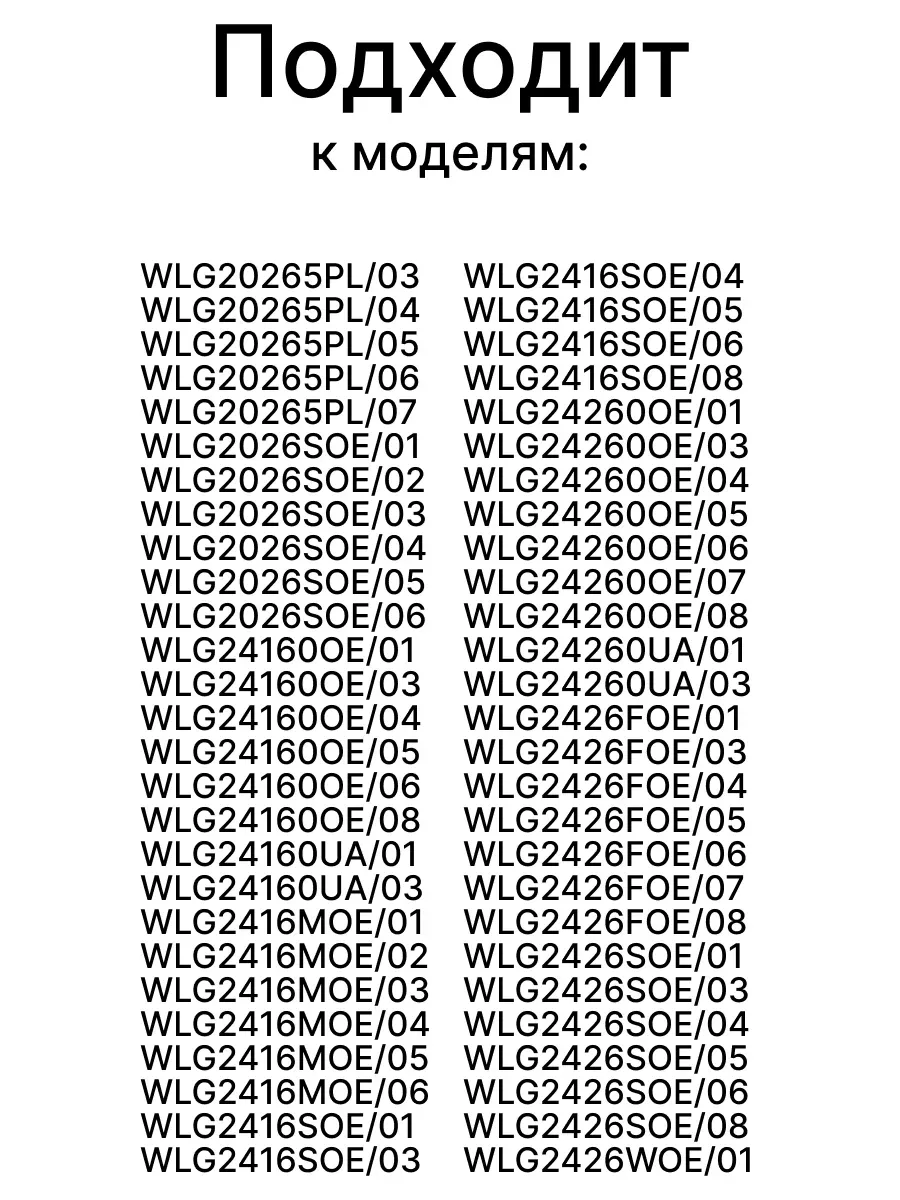 Подходит
к моделям:

WLG20265PL/03
WLG20265PL/04
WLG20265PL/05
WLG20265PL/06
WLG20265PL/07
WLG2026SOE/01
WLG2026SOE/02
WLG2026SOE/03
WLG2026SOE/04
WLG2026SOE/05
WLG2026SOE/06
WLG24160OE/01
WLG24160OE/03
WLG24160OE/04
WLG24160OE/05
WLG24160OE/06
WLG24160OE/08
WLG24160UA/01
WLG24160UA/03
WLG2416MOE/01
WLG2416MOE/02
WLG2416MOE/03
WLG2416MOE/04
WLG2416MOE/05
WLG2416MOE/06
WLG2416SOE/01
WLG2416SOE/03

WLG2416SOE/04
WLG2416SOE/05
WLG2416SOE/06
WLG2416SOE/08
WLG24260OE/01
WLG24260OE/03
WLG24260OE/04
WLG24260OE/05
WLG24260OE/06
WLG24260OE/07
WLG24260OE/08
WLG24260UA/01
WLG24260UA/03
WLG2426FOE/01
WLG2426FOE/03
WLG2426FOE/04
WLG2426FOE/05
WLG2426FOE/06
WLG2426FOE/07
WLG2426FOE/08
WLG2426SOE/01
WLG2426SOE/03
WLG2426SOE/04
WLG2426SOE/05
WLG2426SOE/06
WLG2426SOE/08
WLG2426WOE/01